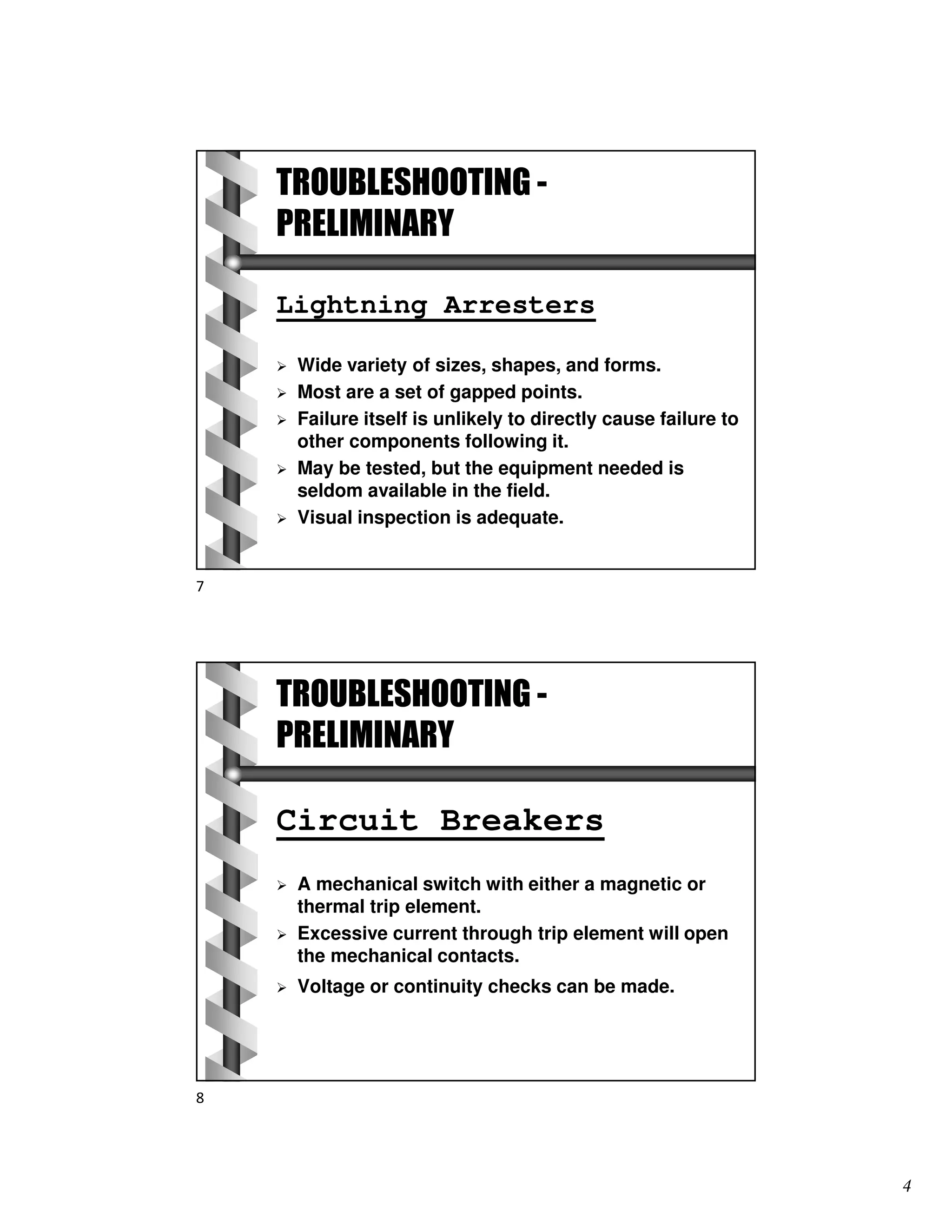 TROUBLESHOOTING - PRELIMINARY

Lightning Arresters

➢ Wide variety of sizes, shapes, and forms.
➢ Most are a set of gapped points.
➢ Failure itself is unlikely to directly cause failure to other components following it.
➢ May be tested, but the equipment needed is seldom available in the field.
➢ Visual inspection is adequate.

7

TROUBLESHOOTING - PRELIMINARY

Circuit Breakers

➢ A mechanical switch with either a magnetic or thermal trip element.
➢ Excessive current through trip element will open the mechanical contacts.
➢ Voltage or continuity checks can be made.

8

4